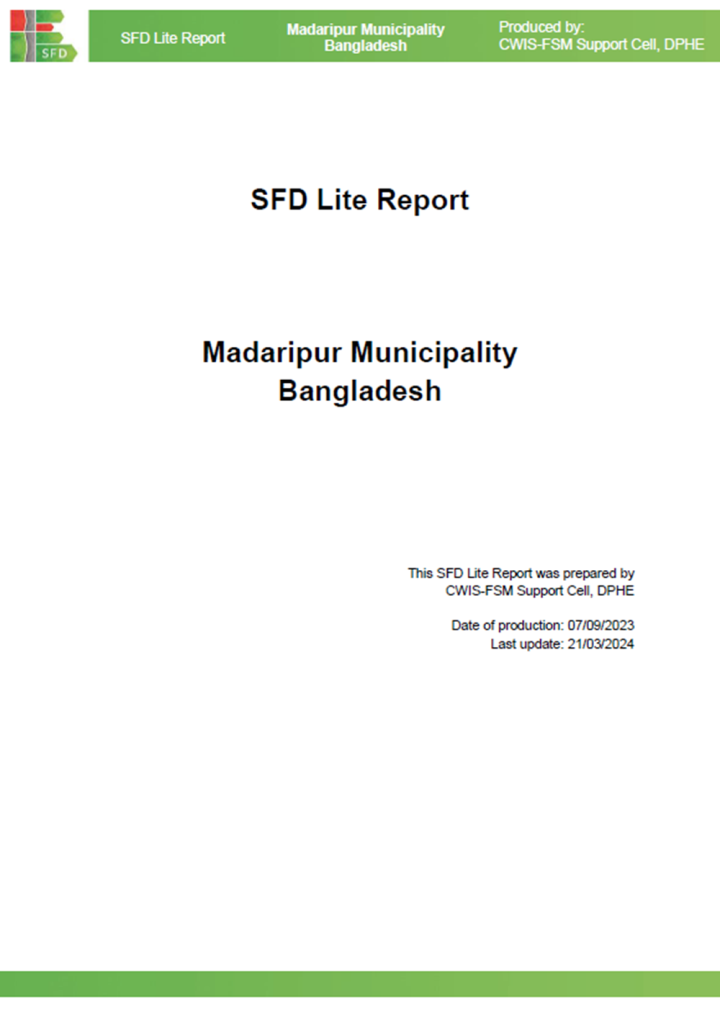 SFD

SFD Lite Report

Madaripur Municipality
Bangladesh

Produced by:
CWIS-FSM Support Cell, DPHE

SFD Lite Report

Madaripur Municipality
Bangladesh

This SFD Lite Report was prepared by
CWIS-FSM Support Cell, DPHE

Date of production: 07/09/2023
Last update: 21/03/2024